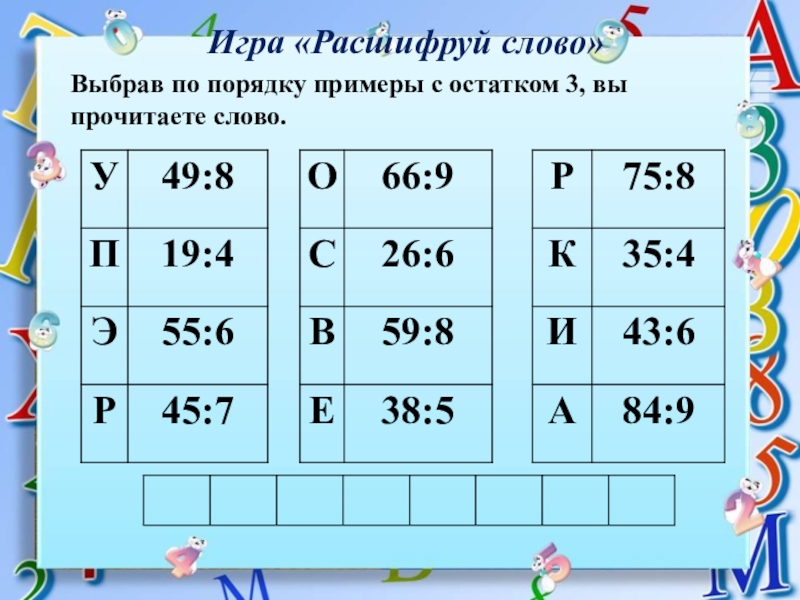 Игра «Расшифруй слово»

Выбрав по порядку примеры с остатком 3, вы прочитаете слово.

| У | 49:8 |
|---|---|
| П | 19:4 |
| Э | 55:6 |
| Р | 45:7 |

| О | 66:9 |
|---|---|
| С | 26:6 |
| В | 59:8 |
| Е | 38:5 |

| Р | 75:8 |
|---|---|
| К | 35:4 |
| И | 43:6 |
| А | 84:9 |